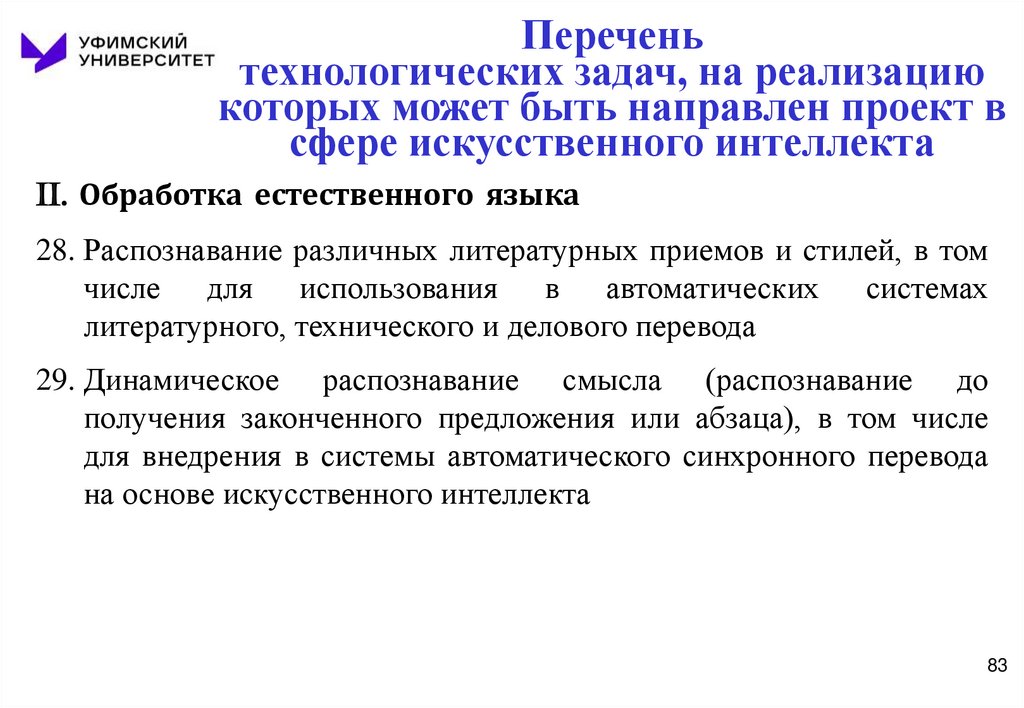 УФИМСКИЙ УНИВЕРСИТЕТ

Перечень технологических задач, на реализацию которых может быть направлен проект в сфере искусственного интеллекта

II. Обработка естественного языка

28. Распознавание различных литературных приемов и стилей, в том числе для использования в автоматических системах литературного, технического и делового перевода

29. Динамическое распознавание смысла (распознавание до получения законченного предложения или абзаца), в том числе для внедрения в системы автоматического синхронного перевода на основе искусственного интеллекта

83